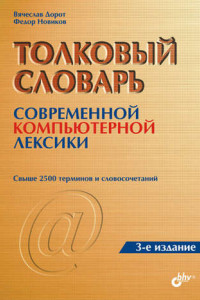 Вячеслав Дорот
Федор Новиков

ТОЛКОВЫЙ СЛОВАРЬ

СОВРЕМЕННОЙ КОМПЬЮТЕРНОЙ ЛЕКСИКИ

Свыше 2500 терминов и словосочетаний

@

3-е издание

bhv